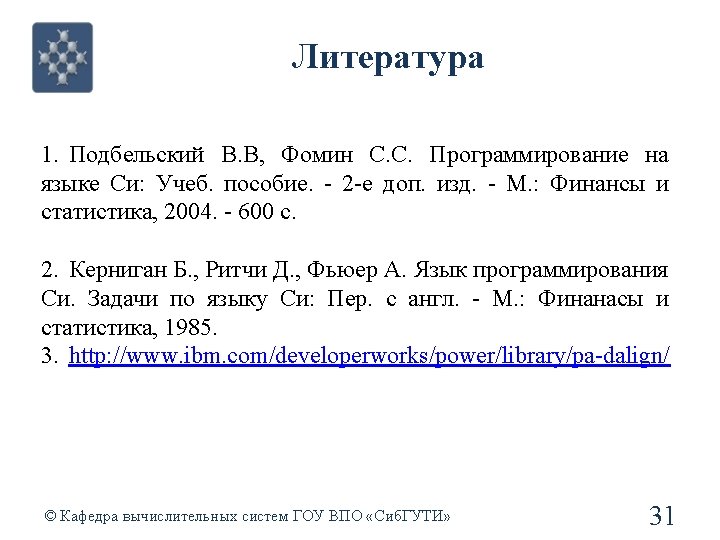 Литература

1. Подбельский В.В, Фомин С.С. Программирование на языке Си: Учеб. пособие. - 2-е доп. изд. - М.: Финансы и статистика, 2004. - 600 с.

2. Керниган Б., Ритчи Д., Фьюер А. Язык программирования Си. Задачи по языку Си: Пер. с англ. - М.: Финанасы и статистика, 1985.
3. http://www.ibm.com/developerworks/power/library/pa-dalign/

© Кафедра вычислительных систем ГОУ ВПО «СибГУТИ»

31